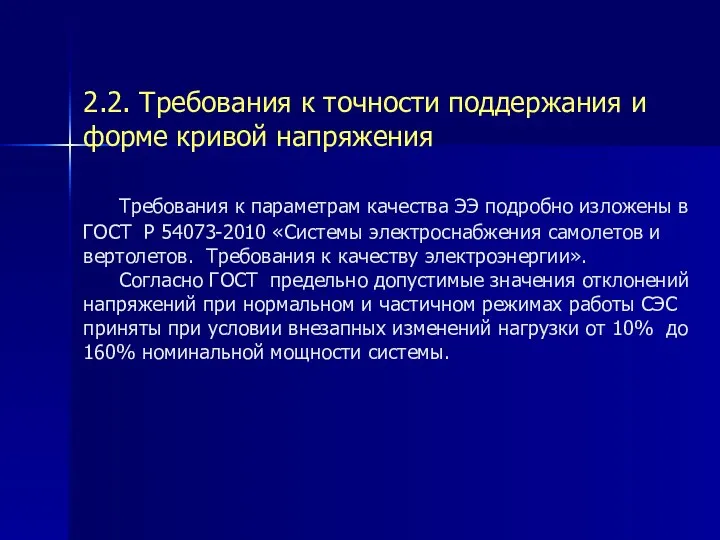 2.2. Требования к точности поддержания и форме кривой напряжения

Требования к параметрам качества ЭЭ подробно изложены в ГОСТ Р 54073-2010 «Системы электроснабжения самолетов и вертолетов. Требования к качеству электроэнергии».

Согласно ГОСТ предельно допустимые значения отклонений напряжений при нормальном и частичном режимах работы СЭС приняты при условии внезапных изменений нагрузки от 10% до 160% номинальной мощности системы.